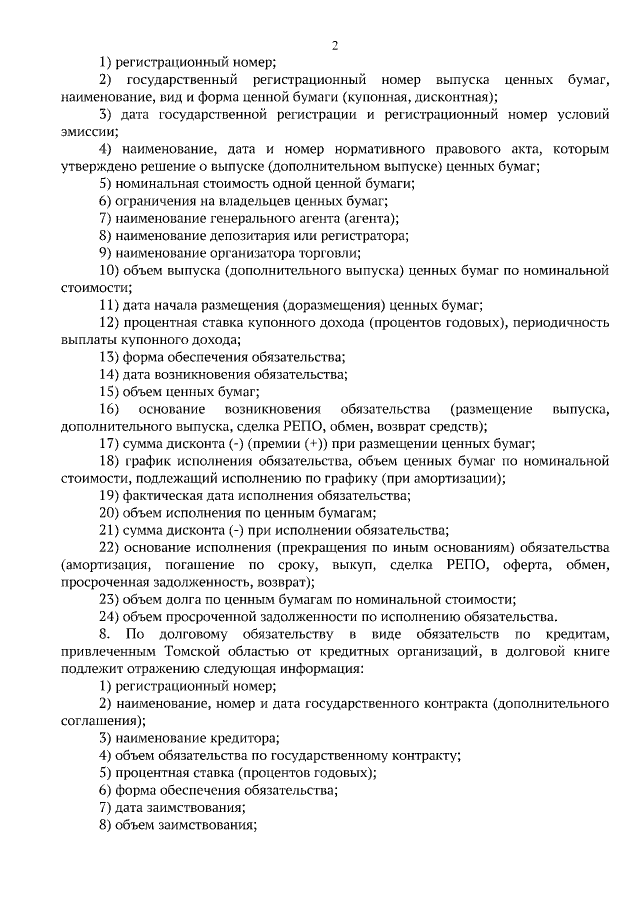 2

1) регистрационный номер;

2) государственный регистрационный номер выпуска ценных бумаг, наименование, вид и форма ценной бумаги (купонная, дисконтная);

3) дата государственной регистрации и регистрационный номер условий эмиссии;

4) наименование, дата и номер нормативного правового акта, которым утверждено решение о выпуске (дополнительном выпуске) ценных бумаг;

5) номинальная стоимость одной ценной бумаги;

6) ограничения на владельцев ценных бумаг;

7) наименование генерального агента (агента);

8) наименование депозитария или регистратора;

9) наименование организатора торговли;

10) объем выпуска (дополнительного выпуска) ценных бумаг по номинальной стоимости;

11) дата начала размещения (доразмещения) ценных бумаг;

12) процентная ставка купонного дохода (процентов годовых), периодичность выплаты купонного дохода;

13) форма обеспечения обязательства;

14) дата возникновения обязательства;

15) объем ценных бумаг;

16) основание возникновения обязательства (размещение выпуска, дополнительного выпуска, сделка РЕПО, обмен, возврат средств);

17) сумма дисконта (-) (премии (+)) при размещении ценных бумаг;

18) график исполнения обязательства, объем ценных бумаг по номинальной стоимости, подлежащий исполнению по графику (при амортизации);

19) фактическая дата исполнения обязательства;

20) объем исполнения по ценным бумагам;

21) сумма дисконта (-) при исполнении обязательства;

22) основание исполнения (прекращения по иным основаниям) обязательства (амортизация, погашение по сроку, выкуп, сделка РЕПО, оферта, обмен, просроченная задолженность, возврат);

23) объем долга по ценным бумагам по номинальной стоимости;

24) объем просроченной задолженности по исполнению обязательства.

8. По долговому обязательству в виде обязательств по кредитам, привлеченным Томской областью от кредитных организаций, в долговой книге подлежит отражению следующая информация:

1) регистрационный номер;

2) наименование, номер и дата государственного контракта (дополнительного соглашения);

3) наименование кредитора;

4) объем обязательства по государственному контракту;

5) процентная ставка (процентов годовых);

6) форма обеспечения обязательства;

7) дата заимствования;

8) объем заимствования;